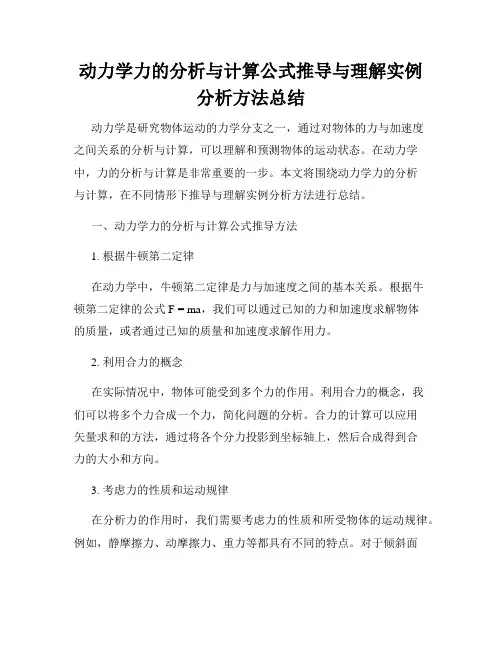 动力学力的分析与计算公式推导与理解实例分析方法总结

动力学是研究物体运动的力学分支之一，通过对物体的力与加速度之间关系的分析与计算，可以理解和预测物体的运动状态。在动力学中，力的分析与计算是非常重要的一步。本文将围绕动力学力的分析与计算，在不同情形下推导与理解实例分析方法进行总结。

一、动力学力的分析与计算公式推导方法

1. 根据牛顿第二定律

在动力学中，牛顿第二定律是力与加速度之间的基本关系。根据牛顿第二定律的公式 $F = ma$，我们可以通过已知的力和加速度求解物体的质量，或者通过已知的质量和加速度求解作用力。

2. 利用合力的概念

在实际情况中，物体可能受到多个力的作用。利用合力的概念，我们可以将多个力合成一个力，简化问题的分析。合力的计算可以应用矢量求和的方法，通过将各个分力投影到坐标轴上，然后合成得到合力的大小和方向。

3. 考虑力的性质和运动规律

在分析力的作用时，我们需要考虑力的性质和所受物体的运动规律。例如，静摩擦力、动摩擦力、重力等都具有不同的特点。对于倾斜面